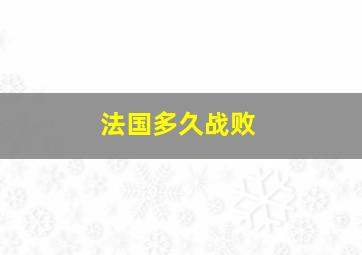 法国多久战败